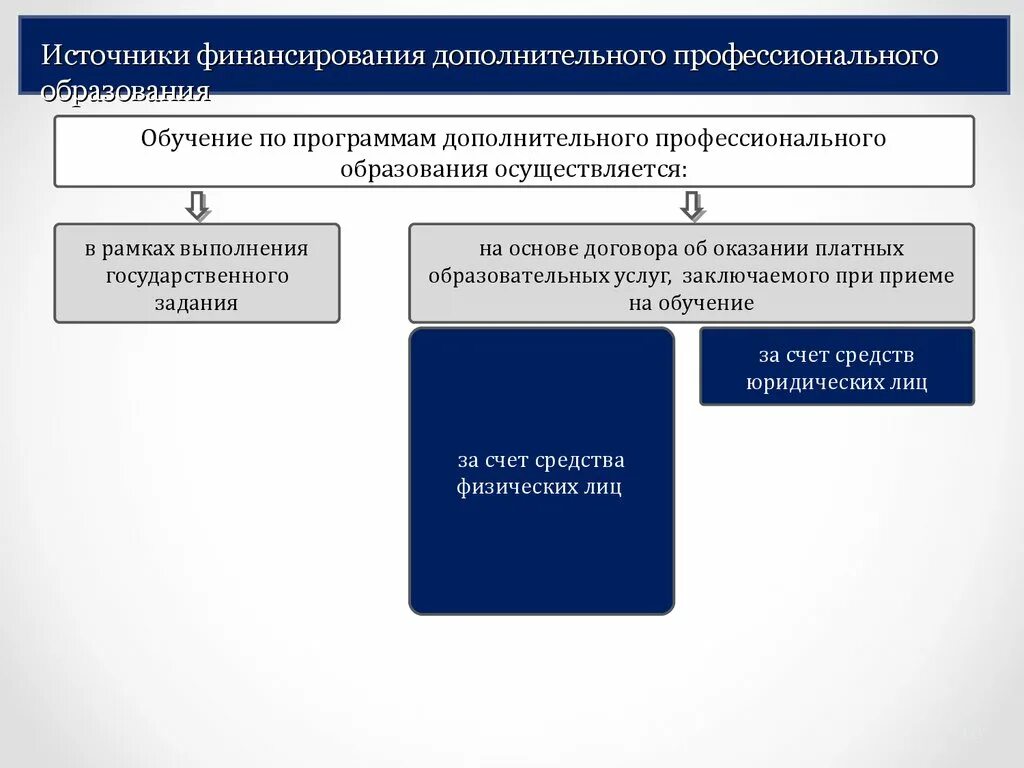 Источники финансирования дополнительного профессионального образования

Обучение по программам дополнительного профессионального образования осуществляется:

в рамках выполнения государственного задания

на основе договора об оказании платных образовательных услуг, заключаемого при приеме на обучение

за счет средства физических лиц

за счет средств юридических лиц